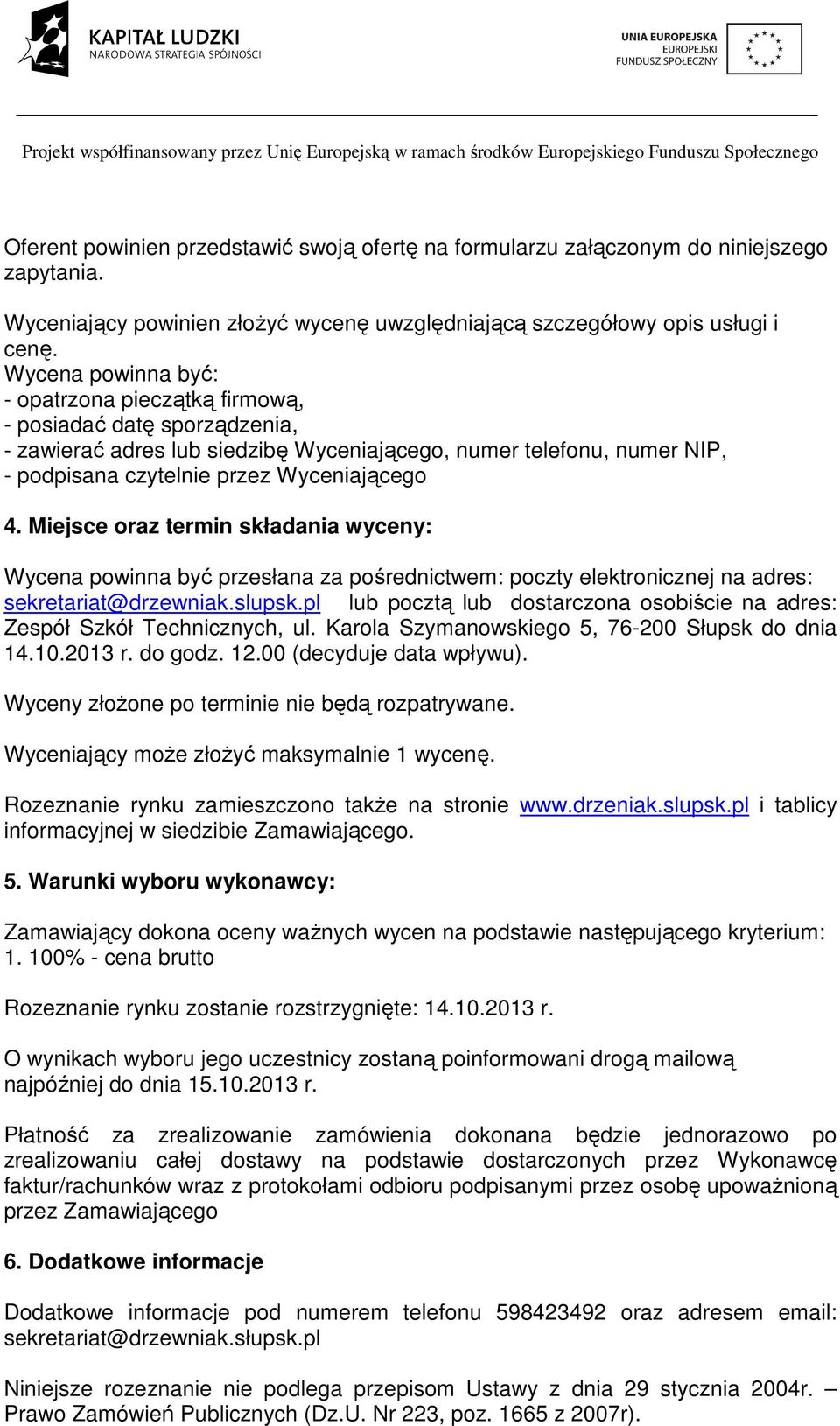 KAPITAŁ LUDZKI
NARODOWA STRATEGIA SPÓJNOŚCI

UNIA EUROPEJSKA
EUROPEJSKI
FUNDUSZ SPOŁECZNY

Projekt współfinansowany przez Unię Europejską w ramach środków Europejskiego Funduszu Społecznego

Oferent powinien przedstawić swoją ofertę na formularzu załączonym do niniejszego zapytania.

Wyceniający powinien złożyć wycenę uwzględniającą szczegółowy opis usługi i cenę.
Wycena powinna być:
- opatrzona pieczątką firmową,
- posiadać datę sporządzenia,
- zawierać adres lub siedzibę Wyceniającego, numer telefonu, numer NIP,
- podpisana czytelnie przez Wyceniającego

4. Miejsce oraz termin składania wyceny:

Wycena powinna być przesłana za pośrednictwem: poczty elektronicznej na adres: sekretariat@drzewniak.slupsk.pl lub pocztą lub dostarczona osobiście na adres: Zespół Szkół Technicznych, ul. Karola Szymanowskiego 5, 76-200 Słupsk do dnia 14.10.2013 r. do godz. 12.00 (decyduje data wpływu).

Wyceny złożone po terminie nie będą rozpatrywane.

Wyceniający może złożyć maksymalnie 1 wycenę.

Rozeznanie rynku zamieszczono także na stronie www.drzeniak.slupsk.pl i tablicy informacyjnej w siedzibie Zamawiającego.

5. Warunki wyboru wykonawcy:

Zamawiający dokona oceny ważnych wycen na podstawie następującego kryterium:
1. 100% - cena brutto

Rozeznanie rynku zostanie rozstrzygnięte: 14.10.2013 r.

O wynikach wyboru jego uczestnicy zostaną poinformowani drogą mailową najpóźniej do dnia 15.10.2013 r.

Płatność za zrealizowanie zamówienia dokonana będzie jednorazowo po zrealizowaniu całej dostawy na podstawie dostarczonych przez Wykonawcę faktur/rachunków wraz z protokołami odbioru podpisanymi przez osobę upoważnioną przez Zamawiającego

6. Dodatkowe informacje

Dodatkowe informacje pod numerem telefonu 598423492 oraz adresem email: sekretariat@drzewniak.słupsk.pl

Niniejsze rozeznanie nie podlega przepisom Ustawy z dnia 29 stycznia 2004r. – Prawo Zamówień Publicznych (Dz.U. Nr 223, poz. 1665 z 2007r).